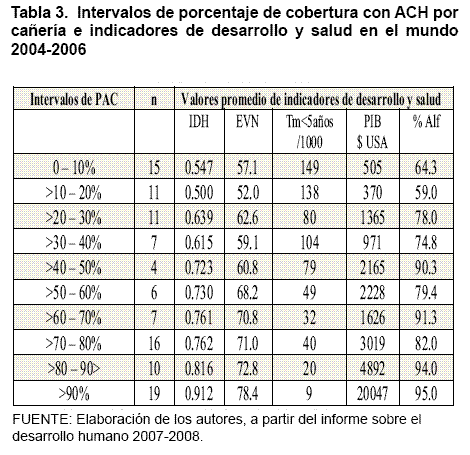 Tabla 3. Intervalos de porcentaje de cobertura con ACH por cañería e indicadores de desarrollo y salud en el mundo 2004-2006

| Intervalos de PAC | n | Valores promedio de indicadores de desarrollo y salud | | | | |
|---|---|---|---|---|---|---|
| | | IDH | EVN | Tm<5años /1000 | PIB $ USA | % Alf |
| 0 – 10% | 15 | 0.547 | 57.1 | 149 | 505 | 64.3 |
| >10 – 20% | 11 | 0.500 | 52.0 | 138 | 370 | 59.0 |
| >20 – 30% | 11 | 0.639 | 62.6 | 80 | 1365 | 78.0 |
| >30 – 40% | 7 | 0.615 | 59.1 | 104 | 971 | 74.8 |
| >40 – 50% | 4 | 0.723 | 60.8 | 79 | 2165 | 90.3 |
| >50 – 60% | 6 | 0.730 | 68.2 | 49 | 2228 | 79.4 |
| >60 – 70% | 7 | 0.761 | 70.8 | 32 | 1626 | 91.3 |
| >70 – 80% | 16 | 0.762 | 71.0 | 40 | 3019 | 82.0 |
| >80 – 90> | 10 | 0.816 | 72.8 | 20 | 4892 | 94.0 |
| >90% | 19 | 0.912 | 78.4 | 9 | 20047 | 95.0 |

FUENTE: Elaboración de los autores, a partir del informe sobre el desarrollo humano 2007-2008.